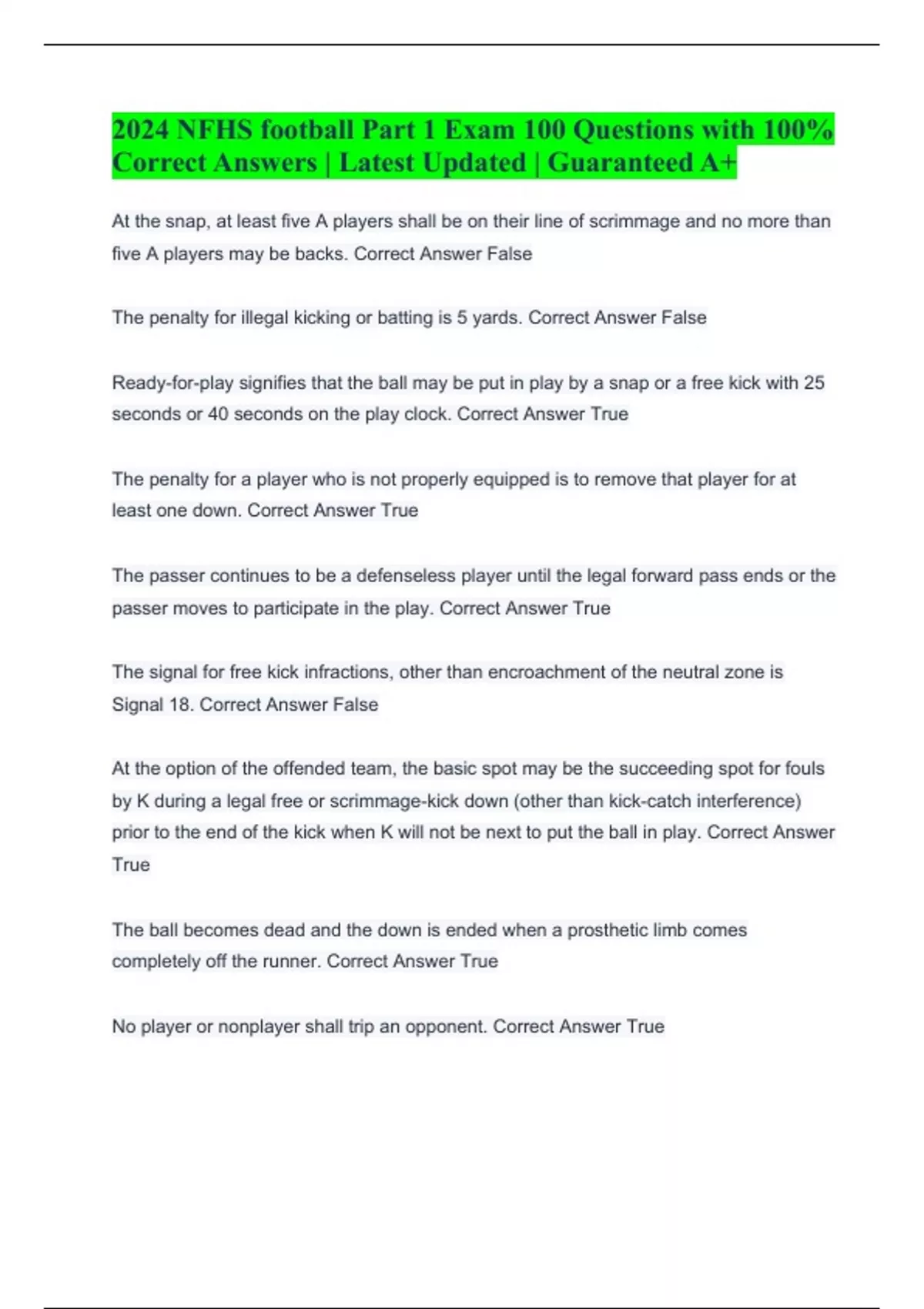 2024 NFHS football Part 1 Exam 100 Questions with 100% Correct Answers | Latest Updated | Guaranteed A+

At the snap, at least five A players shall be on their line of scrimmage and no more than five A players may be backs. Correct Answer False

The penalty for illegal kicking or batting is 5 yards. Correct Answer False

Ready-for-play signifies that the ball may be put in play by a snap or a free kick with 25 seconds or 40 seconds on the play clock. Correct Answer True

The penalty for a player who is not properly equipped is to remove that player for at least one down. Correct Answer True

The passer continues to be a defenseless player until the legal forward pass ends or the passer moves to participate in the play. Correct Answer True

The signal for free kick infractions, other than encroachment of the neutral zone is Signal 18. Correct Answer False

At the option of the offended team, the basic spot may be the succeeding spot for fouls by K during a legal free or scrimmage-kick down (other than kick-catch interference) prior to the end of the kick when K will not be next to put the ball in play. Correct Answer True

The ball becomes dead and the down is ended when a prosthetic limb comes completely off the runner. Correct Answer True

No player or nonplayer shall trip an opponent. Correct Answer True